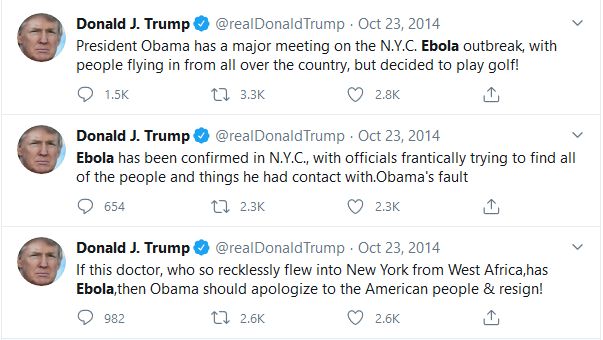 Donald J. Trump @realDonaldTrump · Oct 23, 2014
President Obama has a major meeting on the N.Y.C. Ebola outbreak, with people flying in from all over the country, but decided to play golf!

1.5K 3.3K 2.8K

Donald J. Trump @realDonaldTrump · Oct 23, 2014
Ebola has been confirmed in N.Y.C., with officials frantically trying to find all of the people and things he had contact with.Obama's fault

654 2.3K 2.3K

Donald J. Trump @realDonaldTrump · Oct 23, 2014
If this doctor, who so recklessly flew into New York from West Africa,has Ebola,then Obama should apologize to the American people & resign!

982 2.6K 2.6K